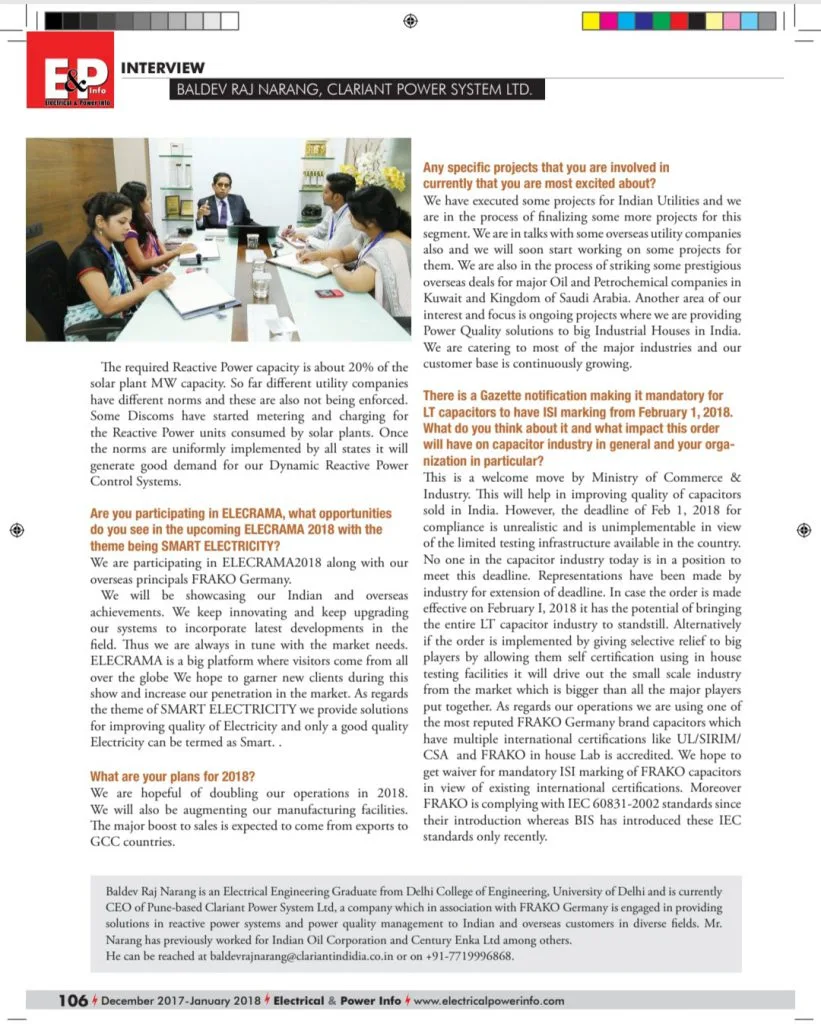 E&P info Electrical & Power Info

INTERVIEW

BALDEV RAJ NARANG, CLARIANT POWER SYSTEM LTD.

The required Reactive Power capacity is about 20% of the solar plant MW capacity. So far different utility companies have different norms and these are also not being enforced. Some Discoms have started metering and charging for the Reactive Power units consumed by solar plants. Once the norms are uniformly implemented by all states it will generate good demand for our Dynamic Reactive Power Control Systems.

Are you participating in ELECRAMA, what opportunities do you see in the upcoming ELECRAMA 2018 with the theme being SMART ELECTRICITY?

We are participating in ELECRAMA2018 along with our overseas principals FRAKO Germany.

We will be showcasing our Indian and overseas achievements. We keep innovating and keep upgrading our systems to incorporate latest developments in the field. Thus we are always in tune with the market needs. ELECRAMA is a big platform where visitors come from all over the globe We hope to garner new clients during this show and increase our penetration in the market. As regards the theme of SMART ELECTRICITY we provide solutions for improving quality of Electricity and only a good quality Electricity can be termed as Smart. .

What are your plans for 2018?

We are hopeful of doubling our operations in 2018. We will also be augmenting our manufacturing facilities. The major boost to sales is expected to come from exports to GCC countries.

Any specific projects that you are involved in currently that you are most excited about?

We have executed some projects for Indian Utilities and we are in the process of finalizing some more projects for this segment. We are in talks with some overseas utility companies also and we will soon start working on some projects for them. We are also in the process of striking some prestigious overseas deals for major Oil and Petrochemical companies in Kuwait and Kingdom of Saudi Arabia. Another area of our interest and focus is ongoing projects where we are providing Power Quality solutions to big Industrial Houses in India. We are catering to most of the major industries and our customer base is continuously growing.

There is a Gazette notification making it mandatory for LT capacitors to have ISI marking from February 1, 2018. What do you think about it and what impact this order will have on capacitor industry in general and your organization in particular?

This is a welcome move by Ministry of Commerce & Industry. This will help in improving quality of capacitors sold in India. However, the deadline of Feb 1, 2018 for compliance is unrealistic and is unimplementable in view of the limited testing infrastructure available in the country. No one in the capacitor industry today is in a position to meet this deadline. Representations have been made by industry for extension of deadline. In case the order is made effective on February I, 2018 it has the potential of bringing the entire LT capacitor industry to standstill. Alternatively if the order is implemented by giving selective relief to big players by allowing them self certification using in house testing facilities it will drive out the small scale industry from the market which is bigger than all the major players put together. As regards our operations we are using one of the most reputed FRAKO Germany brand capacitors which have multiple international certifications like UL/SIRIM/CSA and FRAKO in house Lab is accredited. We hope to get waiver for mandatory ISI marking of FRAKO capacitors in view of existing international certifications. Moreover FRAKO is complying with IEC 60831-2002 standards since their introduction whereas BIS has introduced these IEC standards only recently.

Baldev Raj Narang is an Electrical Engineering Graduate from Delhi College of Engineering, University of Delhi and is currently CEO of Pune-based Clariant Power System Ltd, a company which in association with FRAKO Germany is engaged in providing solutions in reactive power systems and power quality management to Indian and overseas customers in diverse fields. Mr. Narang has previously worked for Indian Oil Corporation and Century Enka Ltd among others.
He can be reached at baldevrajnarang@clariantindidia.co.in or on +91-7719996868.

106 December 2017-January 2018 Electrical & Power Info www.electricalpowerinfo.com